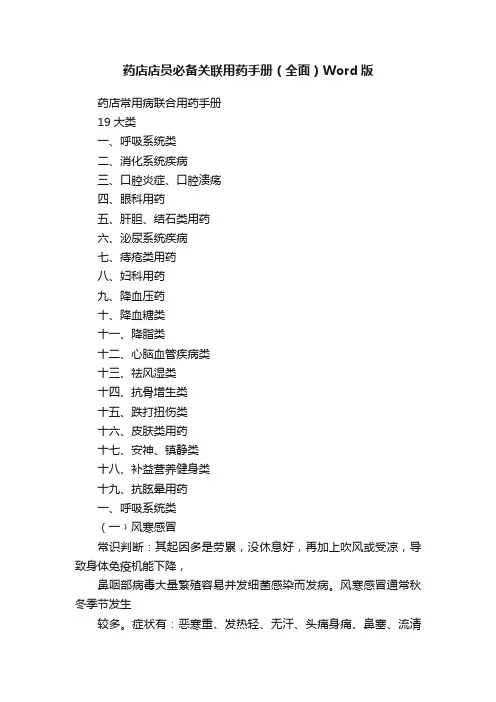 药店店员必备关联用药手册（全面）Word版

药店常用病联合用药手册

19 大类

一、呼吸系统类

二、消化系统疾病

三、口腔炎症、口腔溃疡

四、眼科用药

五、肝胆、结石类用药

六、泌尿系统疾病

七、痔疮类用药

八、妇科用药

九、降血压药

十、降血糖类

十一、降脂类

十二、心脑血管疾病类

十三、祛风湿类

十四、抗骨增生类

十五、跌打扭伤类

十六、皮肤类用药

十七、安神、镇静类

十八、补益营养健身类

十九、抗眩晕用药

一、呼吸系统类

（一）风寒感冒

常识判断：其起因多是劳累，没休息好，再加上吹风或受凉，导致身体免疫机能下降，

鼻咽部病毒大量繁殖容易并发细菌感染而发病。风寒感冒通常秋冬季节发生

较多。症状有：恶寒重、发热轻、无汗、头痛身痛、鼻塞、流清